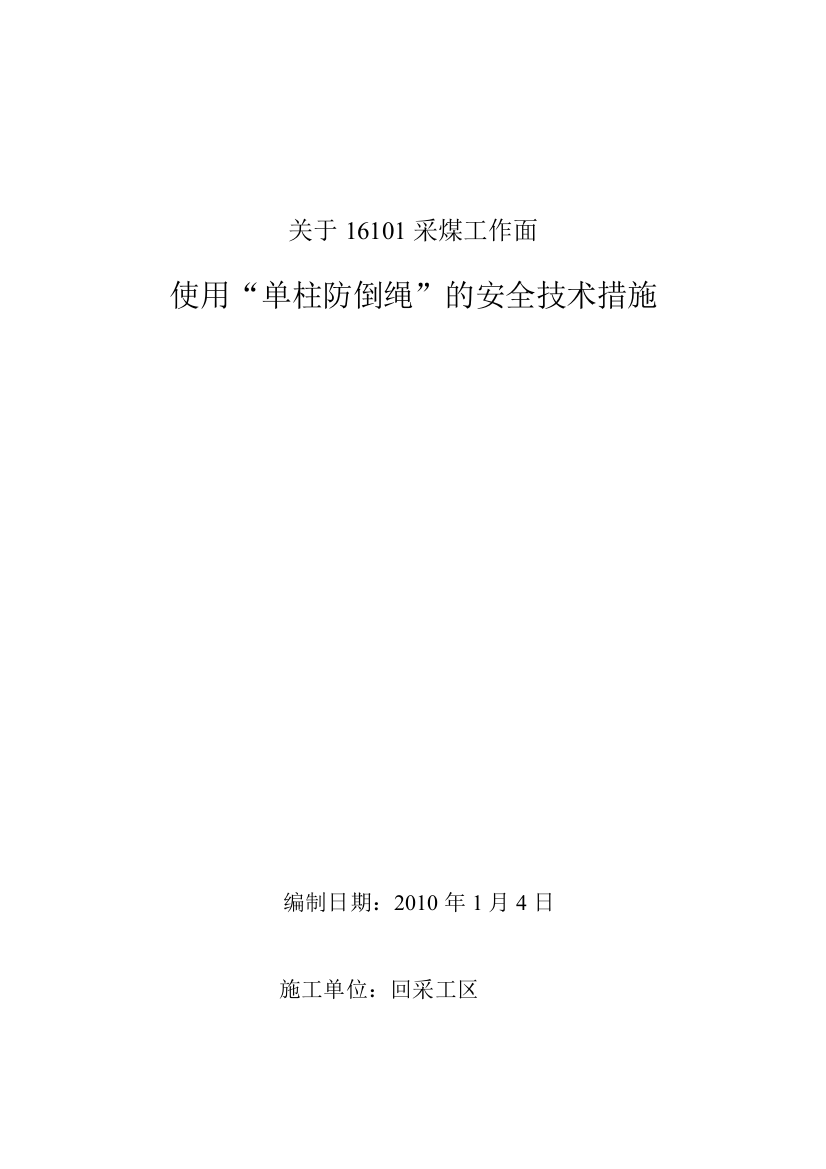 关于 16101 采煤工作面

使用“单柱防倒绳”的安全技术措施

编制日期：2010 年 1 月 4 日

施工单位：回采工区